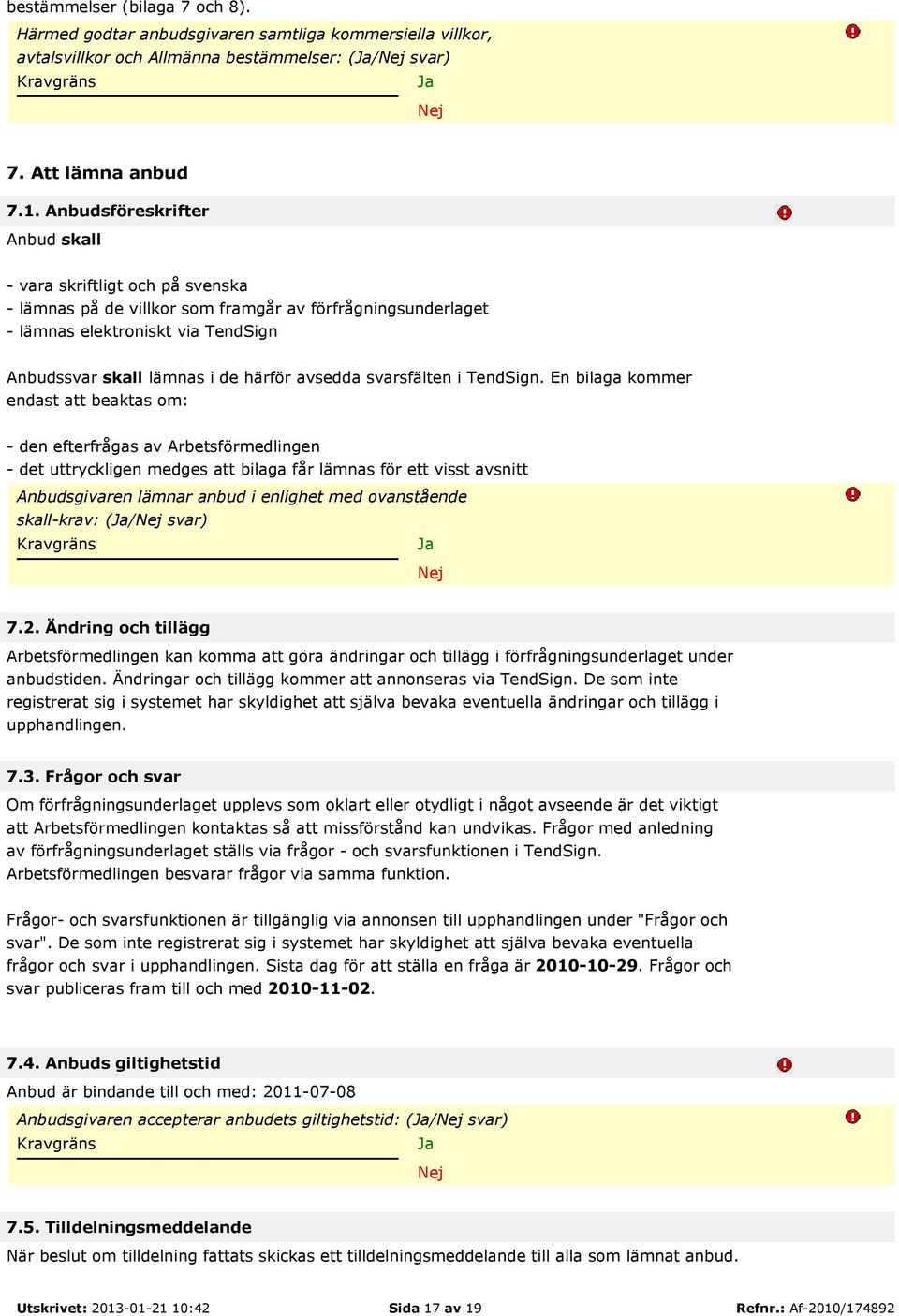 bestämmelser (bilaga 7 och 8).

Härmed godtar anbudsgivaren samtliga kommersiella villkor, avtalsvillkor och Allmänna bestämmelser: (Ja/Nej svar)
Kravgräns
Ja
Nej

7. Att lämna anbud

7.1. Anbudsföreskrifter

Anbud skall

- vara skriftligt och på svenska
- lämnas på de villkor som framgår av förfrågningsunderlaget
- lämnas elektroniskt via TendSign

Anbudssvar skall lämnas i de härför avsedda svarsfälten i TendSign. En bilaga kommer endast att beaktas om:

- den efterfrågas av Arbetsförmedlingen
- det uttryckligen medges att bilaga får lämnas för ett visst avsnitt

Anbudsgivaren lämnar anbud i enlighet med ovanstående skall-krav: (Ja/Nej svar)
Kravgräns
Ja
Nej

7.2. Ändring och tillägg

Arbetsförmedlingen kan komma att göra ändringar och tillägg i förfrågningsunderlaget under anbudstiden. Ändringar och tillägg kommer att annonseras via TendSign. De som inte registrerat sig i systemet har skyldighet att själva bevaka eventuella ändringar och tillägg i upphandlingen.

7.3. Frågor och svar

Om förfrågningsunderlaget upplevs som oklart eller otydligt i något avseende är det viktigt att Arbetsförmedlingen kontaktas så att missförstånd kan undvikas. Frågor med anledning av förfrågningsunderlaget ställs via frågor - och svarsfunktionen i TendSign. Arbetsförmedlingen besvarar frågor via samma funktion.

Frågor- och svarsfunktionen är tillgänglig via annonsen till upphandlingen under "Frågor och svar". De som inte registrerat sig i systemet har skyldighet att själva bevaka eventuella frågor och svar i upphandlingen. Sista dag för att ställa en fråga är 2010-10-29. Frågor och svar publiceras fram till och med 2010-11-02.

7.4. Anbuds giltighetstid

Anbud är bindande till och med: 2011-07-08

Anbudsgivaren accepterar anbudets giltighetstid: (Ja/Nej svar)
Kravgräns
Ja
Nej

7.5. Tilldelningsmeddelande

När beslut om tilldelning fattats skickas ett tilldelningsmeddelande till alla som lämnat anbud.

Utskrivet: 2013-01-21 10:42 Sida 17 av 19 Refnr.: Af-2010/174892